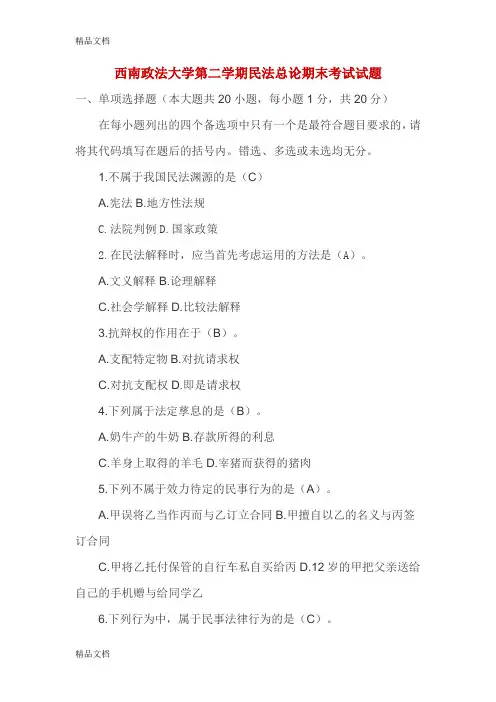 精品文档

西南政法大学第二学期民法总论期末考试试题

一、单项选择题（本大题共 20 小题，每小题 1 分，共 20 分）

在每小题列出的四个备选项中只有一个是最符合题目要求的，请将其代码填写在题后的括号内。错选、多选或未选均无分。

1.不属于我国民法渊源的是（C）

A.宪法 B.地方性法规

C.法院判例 D.国家政策

2.在民法解释时，应当首先考虑运用的方法是（A）。

A.文义解释 B.论理解释

C.社会学解释 D.比较法解释

3.抗辩权的作用在于（B）。

A.支配特定物 B.对抗请求权

C.对抗支配权 D.即是请求权

4.下列属于法定孳息的是（B）。

A.奶牛产的牛奶 B.存款所得的利息

C.羊身上取得的羊毛 D.宰猪而获得的猪肉

5.下列不属于效力待定的民事行为的是（A）。

A.甲误将乙当作丙而与乙订立合同 B.甲擅自以乙的名义与丙签订合同

C.甲将乙托付保管的自行车私自买给丙 D.12 岁的甲把父亲送给自己的手机赠与给同学乙

6.下列行为中，属于民事法律行为的是（C）。

精品文档